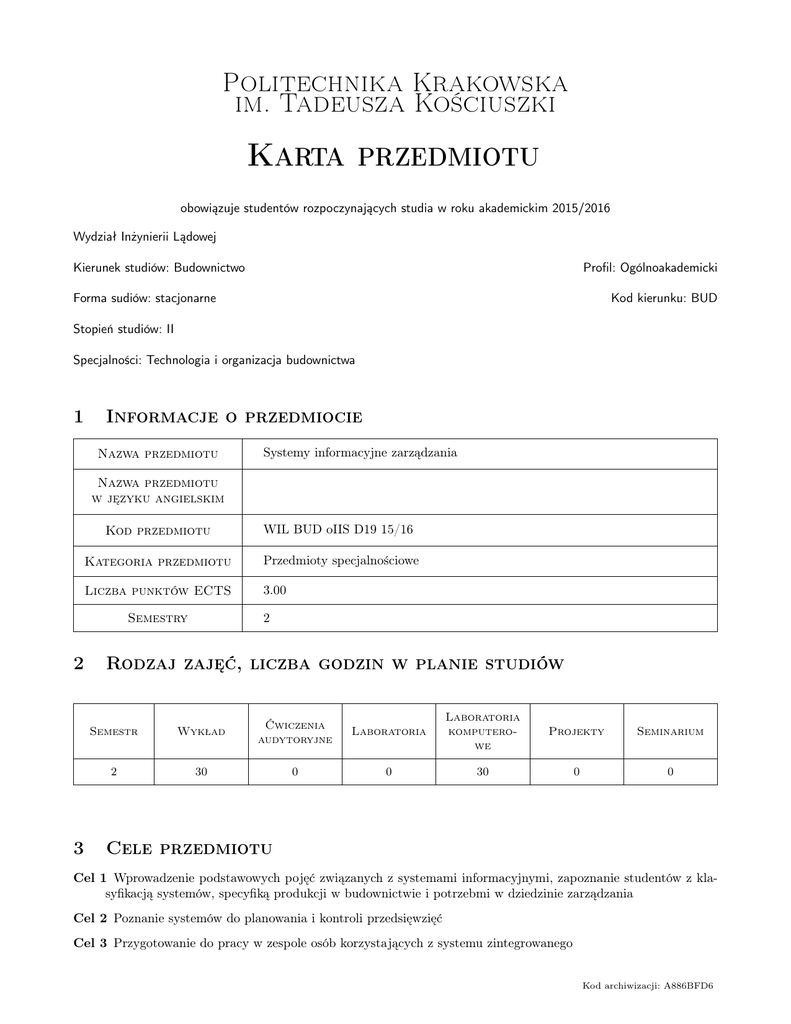 Politechnika Krakowska
im. Tadeusza Kościuszki

Karta przedmiotu

obowiązuje studentów rozpoczynających studia w roku akademickim 2015/2016

Wydział Inżynierii Lądowej

Kierunek studiów: Budownictwo

Profil: Ogólnoakademicki

Forma sudiów: stacjonarne

Kod kierunku: BUD

Stopień studiów: II

Specjalności: Technologia i organizacja budownictwa

1 Informacje o przedmiocie

| Nazwa przedmiotu | Systemy informacyjne zarządzania |
|---|---|
| Nazwa przedmiotu w języku angielskim | |
| Kod przedmiotu | WIL BUD oIIS D19 15/16 |
| Kategoria przedmiotu | Przedmioty specjalnościowe |
| Liczba punktów ECTS | 3.00 |
| Semestry | 2 |

2 Rodzaj zajęć, liczba godzin w planie studiów

| Semestr | Wykład | Ćwiczenia audytoryjne | Laboratoria | Laboratoria komputerowe | Projekty | Seminarium |
|---|---|---|---|---|---|---|
| 2 | 30 | 0 | 0 | 30 | 0 | 0 |

3 Cele przedmiotu

Cel 1 Wprowadzenie podstawowych pojęć związanych z systemami informacyjnymi, zapoznanie studentów z klasyfikacją systemów, specyfiką produkcji w budownictwie i potrzebmi w dziedzinie zarządzania

Cel 2 Poznanie systemów do planowania i kontroli przedsięwzięć

Cel 3 Przygotowanie do pracy w zespole osób korzystających z systemu zintegrowanego

Kod archiwizacji: A886BFD6